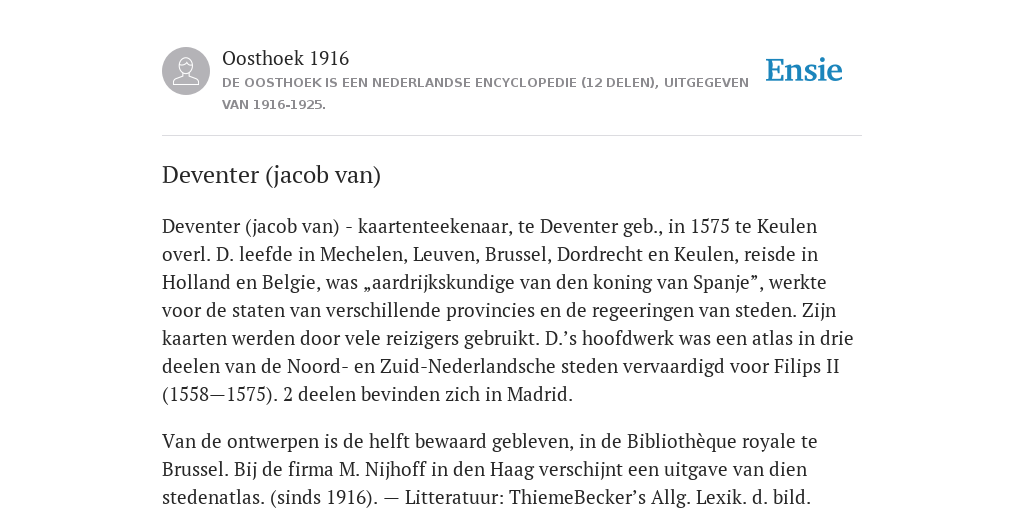 Oosthoek 1916
DE OOSTHOEK IS EEN NEDERLANDSE ENCYCLOPEDIE (12 DELEN), UITGEGEVEN VAN 1916-1925.

Ensie

Deventer (jacob van)

Deventer (jacob van) - kaartenteekenaar, te Deventer geb., in 1575 te Keulen overl. D. leefde in Mechelen, Leuven, Brussel, Dordrecht en Keulen, reisde in Holland en Belgie, was „aardrijkskundige van den koning van Spanje”, werkte voor de staten van verschillende provincies en de regeeringen van steden. Zijn kaarten werden door vele reizigers gebruikt. D.’s hoofdwerk was een atlas in drie deelen van de Noord- en Zuid-Nederlandsche steden vervaardigd voor Filips II (1558—1575). 2 deelen bevinden zich in Madrid.

Van de ontwerpen is de helft bewaard gebleven, in de Bibliothèque royale te Brussel. Bij de firma M. Nijhoff in den Haag verschijnt een uitgave van dien stedenatlas. (sinds 1916). — Litteratuur: ThiemeBecker’s Allg. Lexik. d. bild.